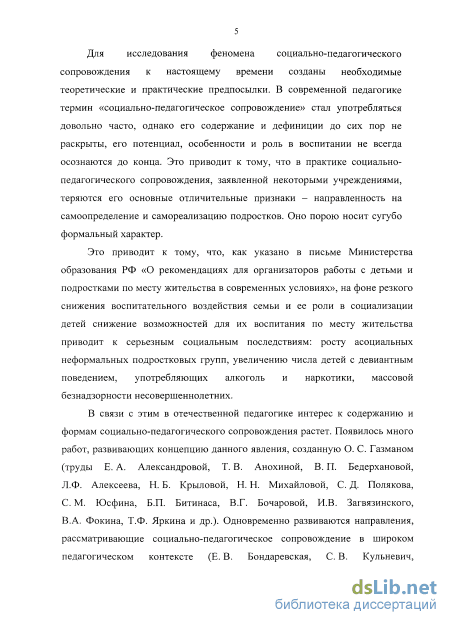 5

Для исследования феномена социально-педагогического сопровождения к настоящему времени созданы необходимые теоретические и практические предпосылки. В современной педагогике термин «социально-педагогическое сопровождение» стал употребляться довольно часто, однако его содержание и дефиниции до сих пор не раскрыты, его потенциал, особенности и роль в воспитании не всегда осознаются до конца. Это приводит к тому, что в практике социально-педагогического сопровождения, заявленной некоторыми учреждениями, теряются его основные отличительные признаки – направленность на самоопределение и самореализацию подростков. Оно порою носит сугубо формальный характер.

Это приводит к тому, что, как указано в письме Министерства образования РФ «О рекомендациях для организаторов работы с детьми и подростками по месту жительства в современных условиях», на фоне резкого снижения воспитательного воздействия семьи и ее роли в социализации детей снижение возможностей для их воспитания по месту жительства приводит к серьезным социальным последствиям: росту асоциальных неформальных подростковых групп, увеличению числа детей с девиантным поведением, употребляющих алкоголь и наркотики, массовой безнадзорности несовершеннолетних.

В связи с этим в отечественной педагогике интерес к содержанию и формам социально-педагогического сопровождения растет. Появилось много работ, развивающих концепцию данного явления, созданную О. С. Газманом (труды Е. А. Александровой, Т. В. Анохиной, В. П. Бедерхановой, Л.Ф. Алексеева, Н. Б. Крыловой, Н. Н. Михайловой, С. Д. Полякова, С. М. Юсфина, Б.П. Битинаса, В.Г. Бочаровой, И.В. Загвязинского, В.А. Фокина, Т.Ф. Яркина и др.). Одновременно развиваются направления, рассматривающие социально-педагогическое сопровождение в широком педагогическом контексте (Е. В. Бондаревская, С. В. Кульневич,

dsLib.net
библиотека диссертаций